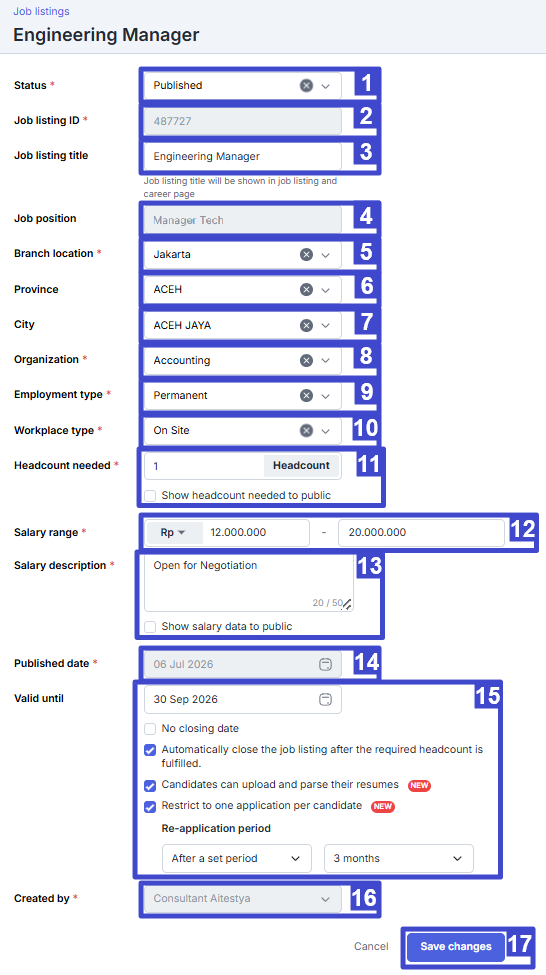 Job listings
Engineering Manager

Status * Published 1

Job listing ID * 487727 2

Job listing title Engineering Manager 3
Job listing title will be shown in job listing and career page

Job position Manager Tech 4

Branch location * Jakarta 5

Province ACEH 6

City ACEH JAYA 7

Organization * Accounting 8

Employment type * Permanent 9

Workplace type * On Site 10

Headcount needed * 1 Headcount 11
Show headcount needed to public

Salary range * Rp 12.000.000 - 20.000.000 12

Salary description * Open for Negotiation 20 / 50 13
Show salary data to public

Published date * 06 Jul 2026 14

Valid until 30 Sep 2026 15
No closing date
Automatically close the job listing after the required headcount is fulfilled.
Candidates can upload and parse their resumes NEW
Restrict to one application per candidate NEW
Re-application period
After a set period 3 months

Created by * Consultant Aitestya 16

Cancel Save changes 17